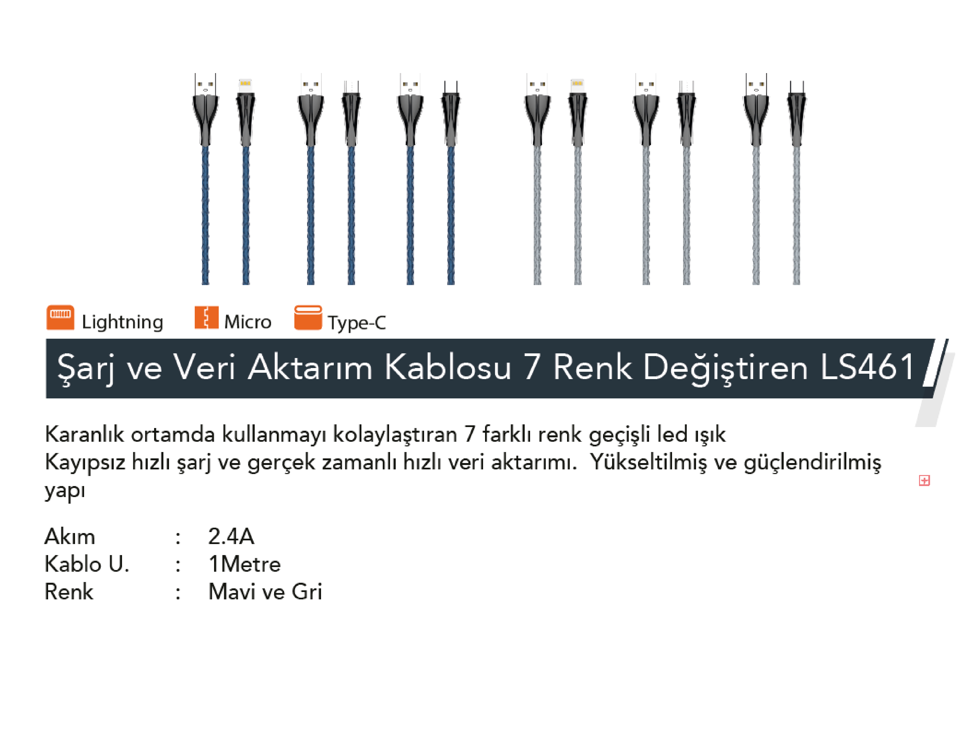 Lightning   Micro   Type-C

Şarj ve Veri Aktarım Kablosu 7 Renk Değiştiren LS461

Karanlık ortamda kullanmayı kolaylaştıran 7 farklı renk geçişli led ışık
Kayıpsız hızlı şarj ve gerçek zamanlı hızlı veri aktarımı. Yükseltilmiş ve güçlendirilmiş yapı

Akım : 2.4A
Kablo U. : 1Metre
Renk : Mavi ve Gri